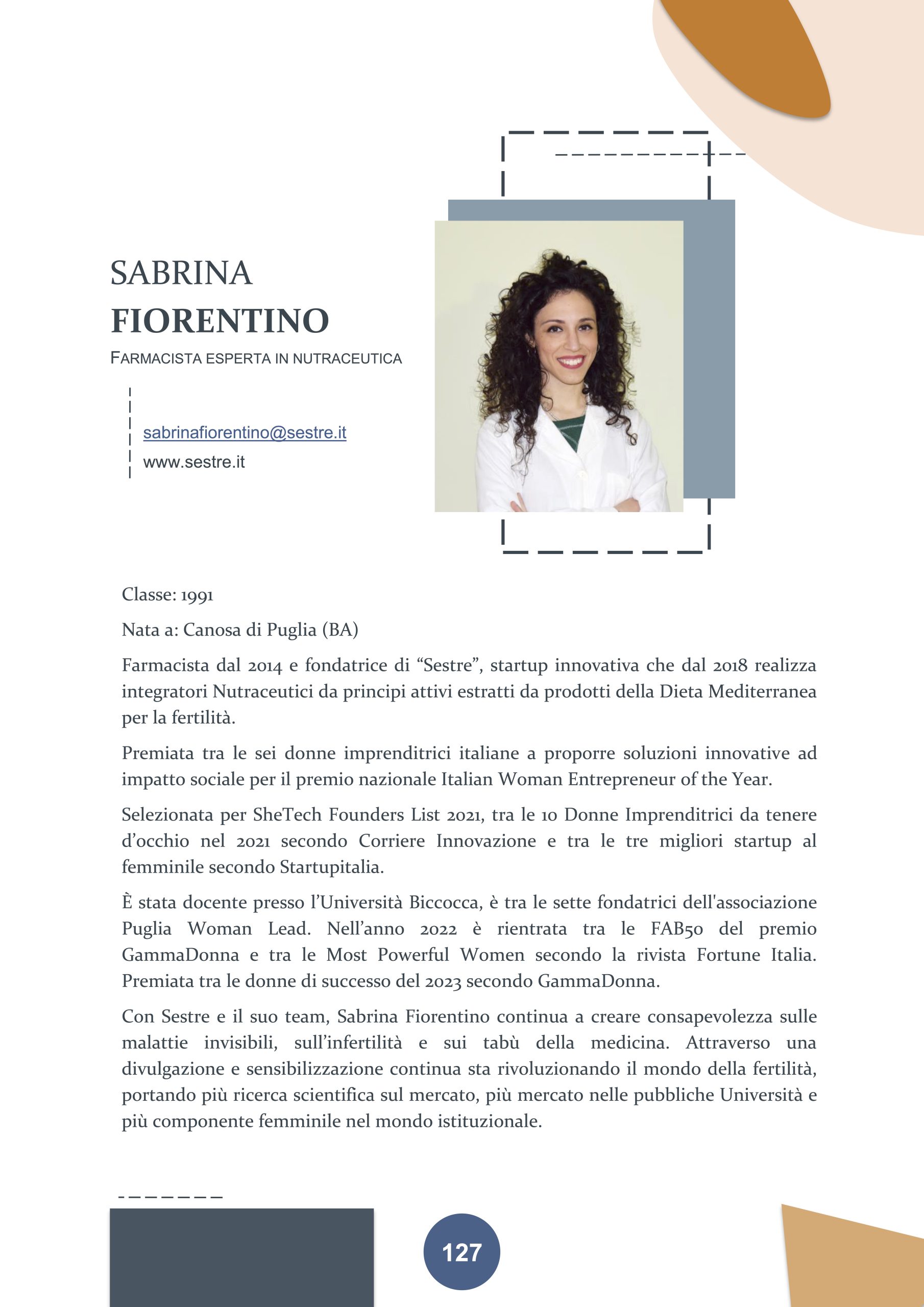 SABRINA
FIORENTINO

FARMACISTA ESPERTA IN NUTRACEUTICA

sabrinafiorentino@sestre.it
www.sestre.it

Classe: 1991

Nata a: Canosa di Puglia (BA)

Farmacista dal 2014 e fondatrice di “Sestre”, startup innovativa che dal 2018 realizza integratori Nutraceutici da principi attivi estratti da prodotti della Dieta Mediterranea per la fertilità.

Premiata tra le sei donne imprenditrici italiane a proporre soluzioni innovative ad impatto sociale per il premio nazionale Italian Woman Entrepreneur of the Year.

Selezionata per SheTech Founders List 2021, tra le 10 Donne Imprenditrici da tenere d’occhio nel 2021 secondo Corriere Innovazione e tra le tre migliori startup al femminile secondo Startupitalia.

È stata docente presso l’Università Biccocca, è tra le sette fondatrici dell'associazione Puglia Woman Lead. Nell’anno 2022 è rientrata tra le FAB50 del premio GammaDonna e tra le Most Powerful Women secondo la rivista Fortune Italia. Premiata tra le donne di successo del 2023 secondo GammaDonna.

Con Sestre e il suo team, Sabrina Fiorentino continua a creare consapevolezza sulle malattie invisibili, sull’infertilità e sui tabù della medicina. Attraverso una divulgazione e sensibilizzazione continua sta rivoluzionando il mondo della fertilità, portando più ricerca scientifica sul mercato, più mercato nelle pubbliche Università e più componente femminile nel mondo istituzionale.

127